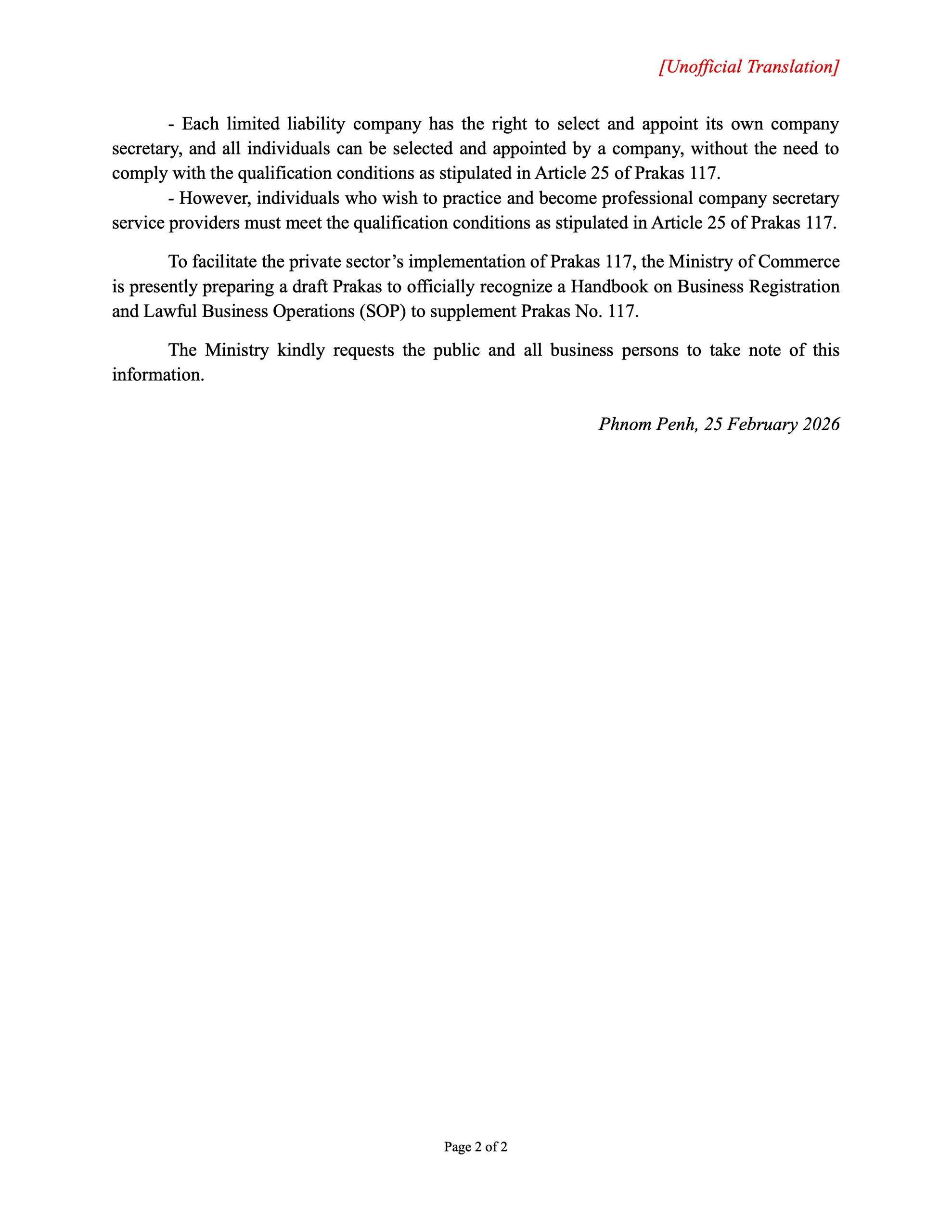 [Unofficial Translation]

- Each limited liability company has the right to select and appoint its own company secretary, and all individuals can be selected and appointed by a company, without the need to comply with the qualification conditions as stipulated in Article 25 of Prakas 117.
- However, individuals who wish to practice and become professional company secretary service providers must meet the qualification conditions as stipulated in Article 25 of Prakas 117.

To facilitate the private sector's implementation of Prakas 117, the Ministry of Commerce is presently preparing a draft Prakas to officially recognize a Handbook on Business Registration and Lawful Business Operations (SOP) to supplement Prakas No. 117.

The Ministry kindly requests the public and all business persons to take note of this information.

Phnom Penh, 25 February 2026

Page 2 of 2